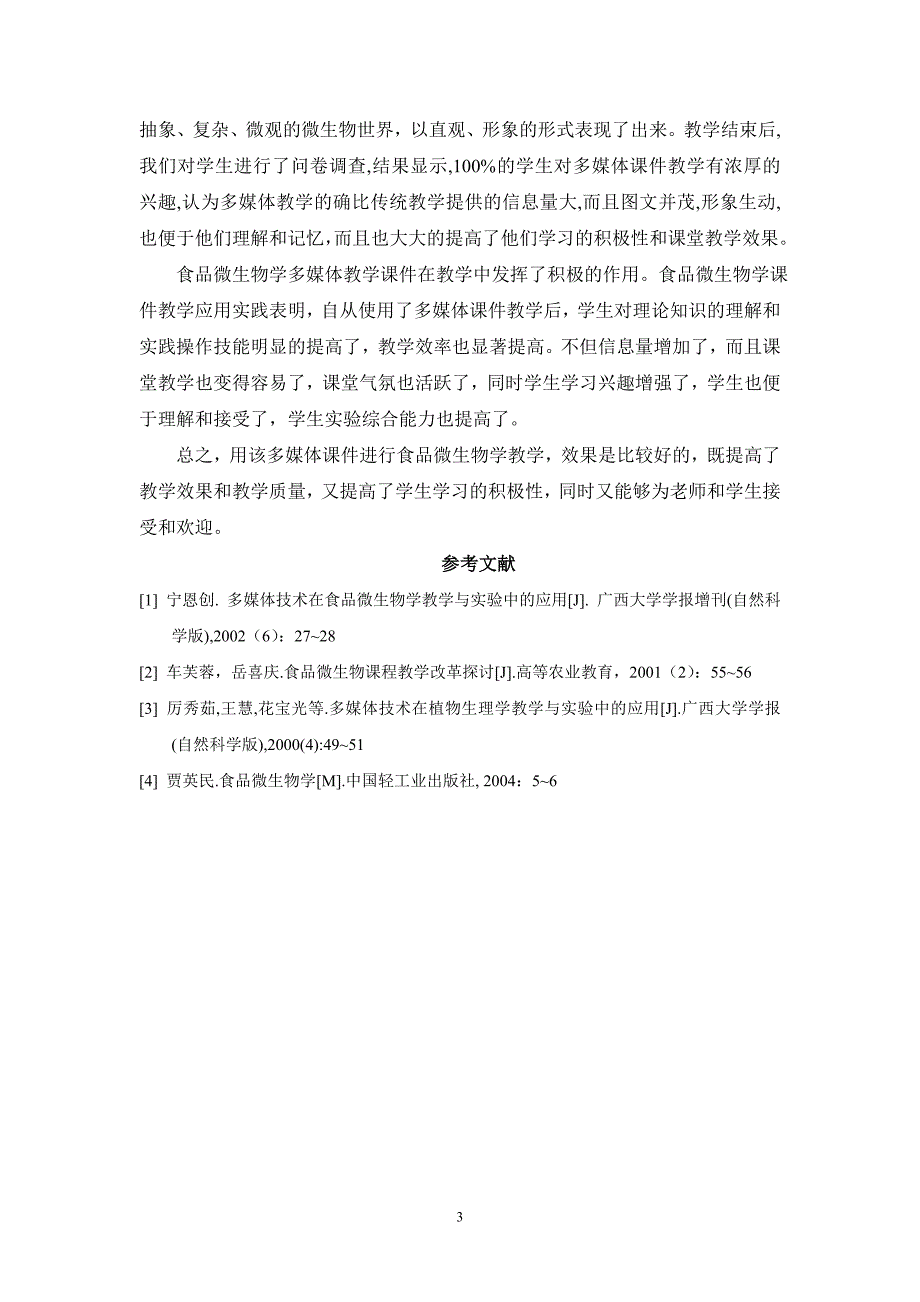 抽象、复杂、微观的微生物世界，以直观、形象的形式表现了出来。教学结束后,我们对学生进行了问卷调查,结果显示,100%的学生对多媒体课件教学有浓厚的兴趣,认为多媒体教学的确比传统教学提供的信息量大,而且图文并茂,形象生动,也便于他们理解和记忆,而且也大大的提高了他们学习的积极性和课堂教学效果。

食品微生物学多媒体教学课件在教学中发挥了积极的作用。食品微生物学课件教学应用实践表明，自从使用了多媒体课件教学后，学生对理论知识的理解和实践操作技能明显的提高了，教学效率也显著提高。不但信息量增加了，而且课堂教学也变得容易了，课堂气氛也活跃了，同时学生学习兴趣增强了，学生也便于理解和接受了，学生实验综合能力也提高了。

总之，用该多媒体课件进行食品微生物学教学，效果是比较好的，既提高了教学效果和教学质量，又提高了学生学习的积极性，同时又能够为老师和学生接受和欢迎。

参考文献

[1] 宁恩创. 多媒体技术在食品微生物学教学与实验中的应用[J]. 广西大学学报增刊(自然科学版),2002（6）：27~28

[2] 车芙蓉，岳喜庆.食品微生物课程教学改革探讨[J].高等农业教育，2001（2）：55~56

[3] 厉秀茹,王慧,花宝光等.多媒体技术在植物生理学教学与实验中的应用[J].广西大学学报(自然科学版),2000(4):49~51

[4] 贾英民.食品微生物学[M].中国轻工业出版社, 2004：5~6

3